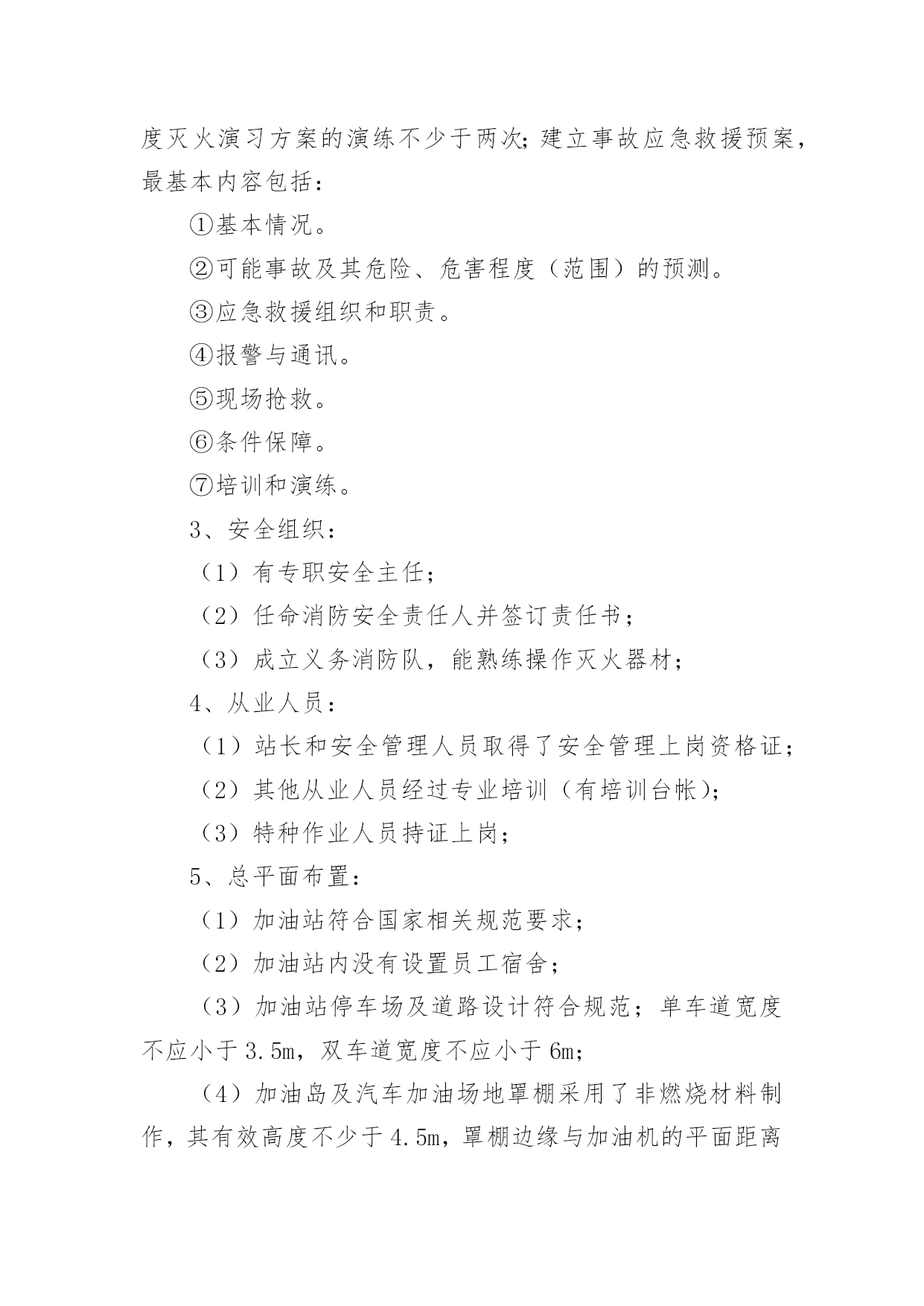 度灭火演习方案的演练不少于两次；建立事故应急救援预案，最基本内容包括：

①基本情况。

②可能事故及其危险、危害程度（范围）的预测。

③应急救援组织和职责。

④报警与通讯。

⑤现场抢救。

⑥条件保障。

⑦培训和演练。

3、安全组织：

（1）有专职安全主任；

（2）任命消防安全责任人并签订责任书；

（3）成立义务消防队，能熟练操作灭火器材；

4、从业人员：

（1）站长和安全管理人员取得了安全管理上岗资格证；

（2）其他从业人员经过专业培训（有培训台帐）；

（3）特种作业人员持证上岗；

5、总平面布置：

（1）加油站符合国家相关规范要求；

（2）加油站内没有设置员工宿舍；

（3）加油站停车场及道路设计符合规范；单车道宽度不应小于3.5m，双车道宽度不应小于6m；

（4）加油岛及汽车加油场地罩棚采用了非燃烧材料制作，其有效高度不少于4.5m，罩棚边缘与加油机的平面距离